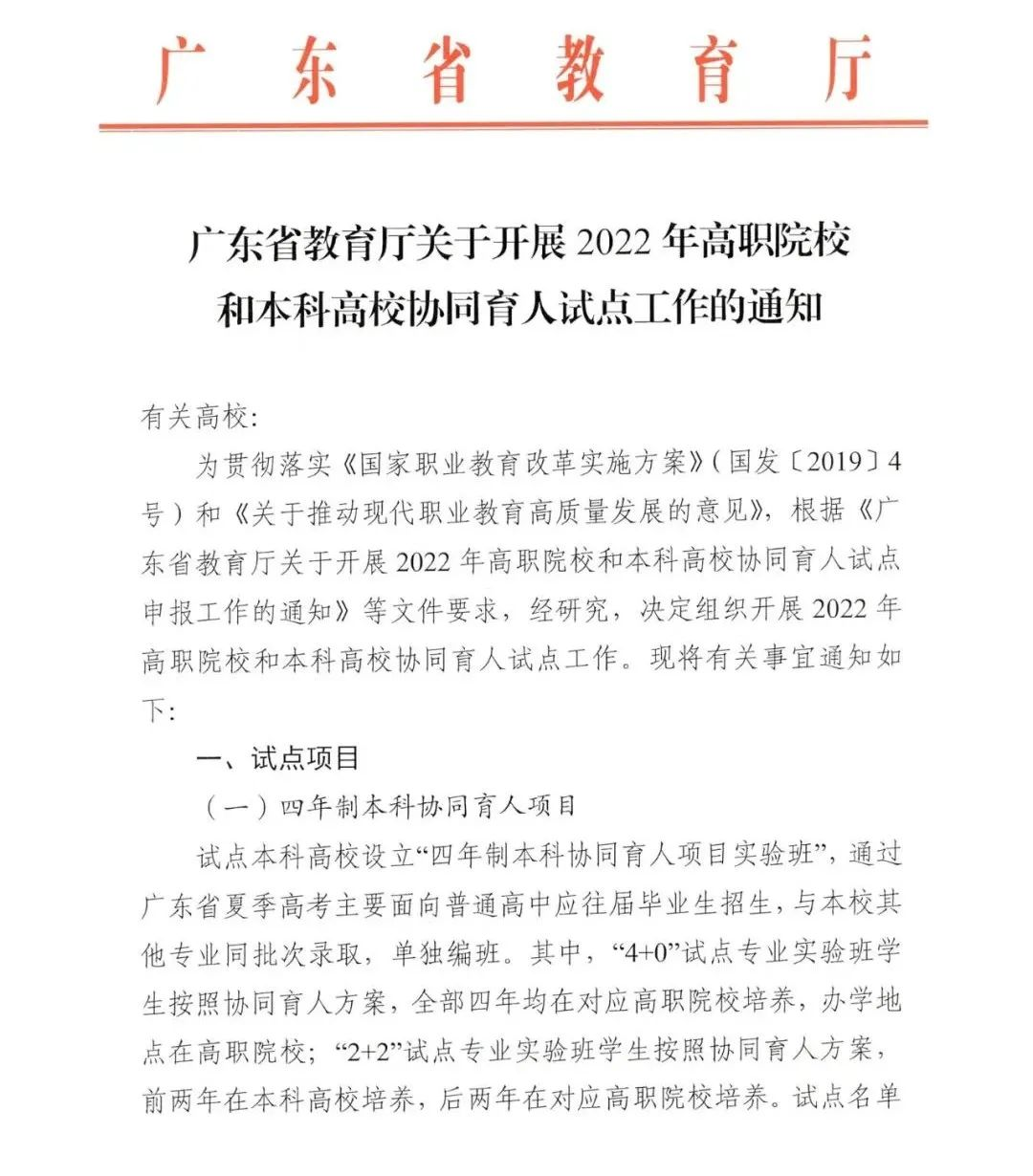 广东省教育厅

广东省教育厅关于开展2022年高职院校和本科高校协同育人试点工作的通知

有关高校：

为贯彻落实《国家职业教育改革实施方案》（国发〔2019〕4号）和《关于推动现代职业教育高质量发展的意见》，根据《广东省教育厅关于开展2022年高职院校和本科高校协同育人试点申报工作的通知》等文件要求，经研究，决定组织开展2022年高职院校和本科高校协同育人试点工作。现将有关事宜通知如下：

一、试点项目

（一）四年制本科协同育人项目

试点本科高校设立“四年制本科协同育人项目实验班”，通过广东省夏季高考主要面向普通高中应往届毕业生招生，与本校其他专业同批次录取，单独编班。其中，“4+0”试点专业实验班学生按照协同育人方案，全部四年均在对应高职院校培养，办学地点在高职院校；“2+2”试点专业实验班学生按照协同育人方案，前两年在本科高校培养，后两年在对应高职院校培养。试点名单